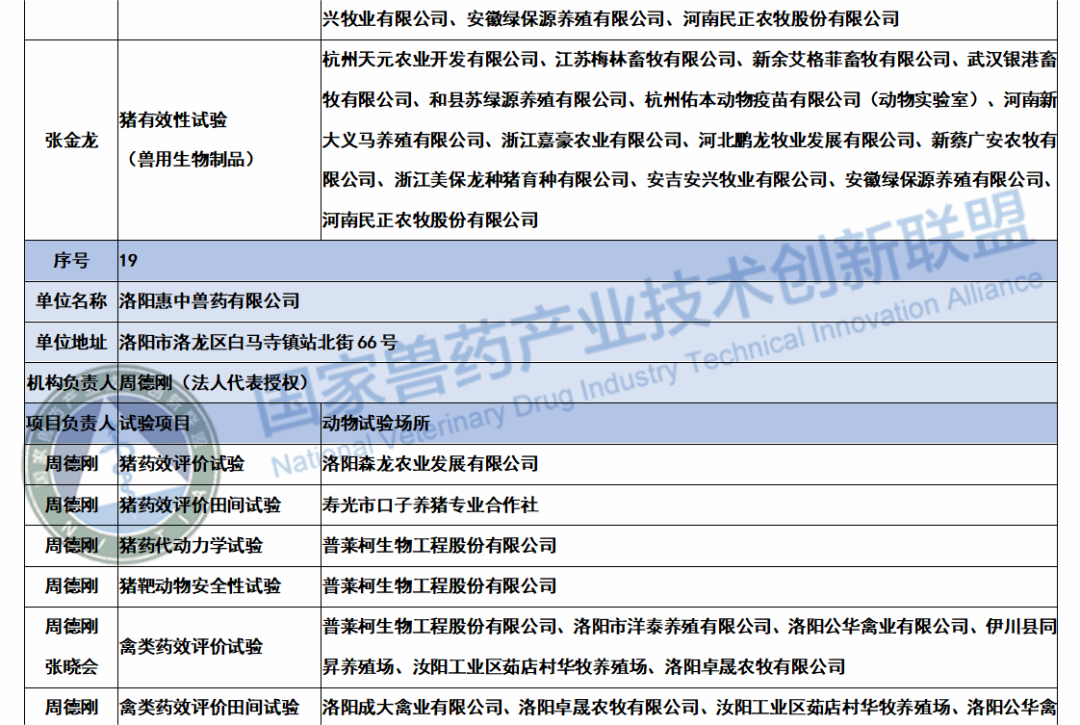 |  |  | 兴牧业有限公司、安徽绿保源养殖有限公司、河南民正农牧股份有限公司 |
|---|---|---|
| 张金龙 | 猪有效性试验（兽用生物制品） | 杭州天元农业开发有限公司、江苏梅林畜牧有限公司、新余艾格菲畜牧有限公司、武汉银港畜牧有限公司、和县苏绿源养殖有限公司、杭州佑本动物疫苗有限公司（动物实验室）、河南新大义马养殖有限公司、浙江嘉豪农业有限公司、河北鹏龙牧业发展有限公司、新蔡广安农牧有限公司、浙江美保龙种猪育种有限公司、安吉安兴牧业有限公司、安徽绿保源养殖有限公司、河南民正农牧股份有限公司 |
| 序号 | 19 |  |
| 单位名称 | 洛阳惠中兽药有限公司 |  |
| 单位地址 | 洛阳市洛龙区白马寺镇站北街66号 |  |
| 机构负责人 | 周德刚（法人代表授权） |  |
| 项目负责人 | 试验项目 | 动物试验场所 |
| 周德刚 | 猪药效评价试验 | 洛阳森龙农业发展有限公司 |
| 周德刚 | 猪药效评价田间试验 | 寿光市口子养猪专业合作社 |
| 周德刚 | 猪药代动力学试验 | 普莱柯生物工程股份有限公司 |
| 周德刚 | 猪靶动物安全性试验 | 普莱柯生物工程股份有限公司 |
| 周德刚 张晓会 | 禽类药效评价试验 | 普莱柯生物工程股份有限公司、洛阳市洋泰养殖有限公司、洛阳公华禽业有限公司、伊川县同昇养殖场、汝阳工业区茹店村华牧养殖场、洛阳卓晟农牧有限公司 |
| 周德刚 | 禽类药效评价田间试验 | 洛阳成大禽业有限公司、洛阳卓晟农牧有限公司、汝阳工业区茹店村华牧养殖场、洛阳公华禽 |

国家兽药产业技术创新联盟
National Veterinary Drug Industry Technical Innovation Alliance